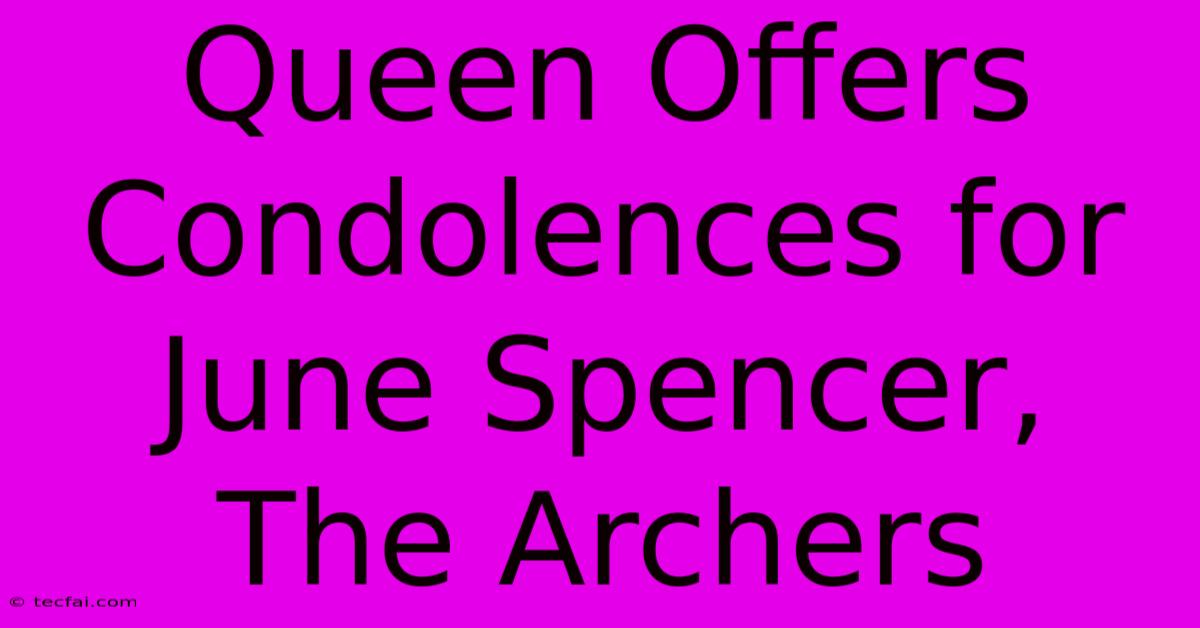 Queen Offers Condolences for June Spencer, The Archers

© tecfai.com